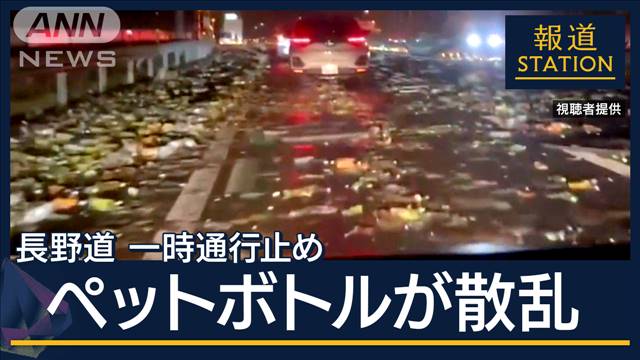 ANN
NEWS

報道
STATION

視聴者提供

長野道 一時通行止め
ペットボトルが散乱